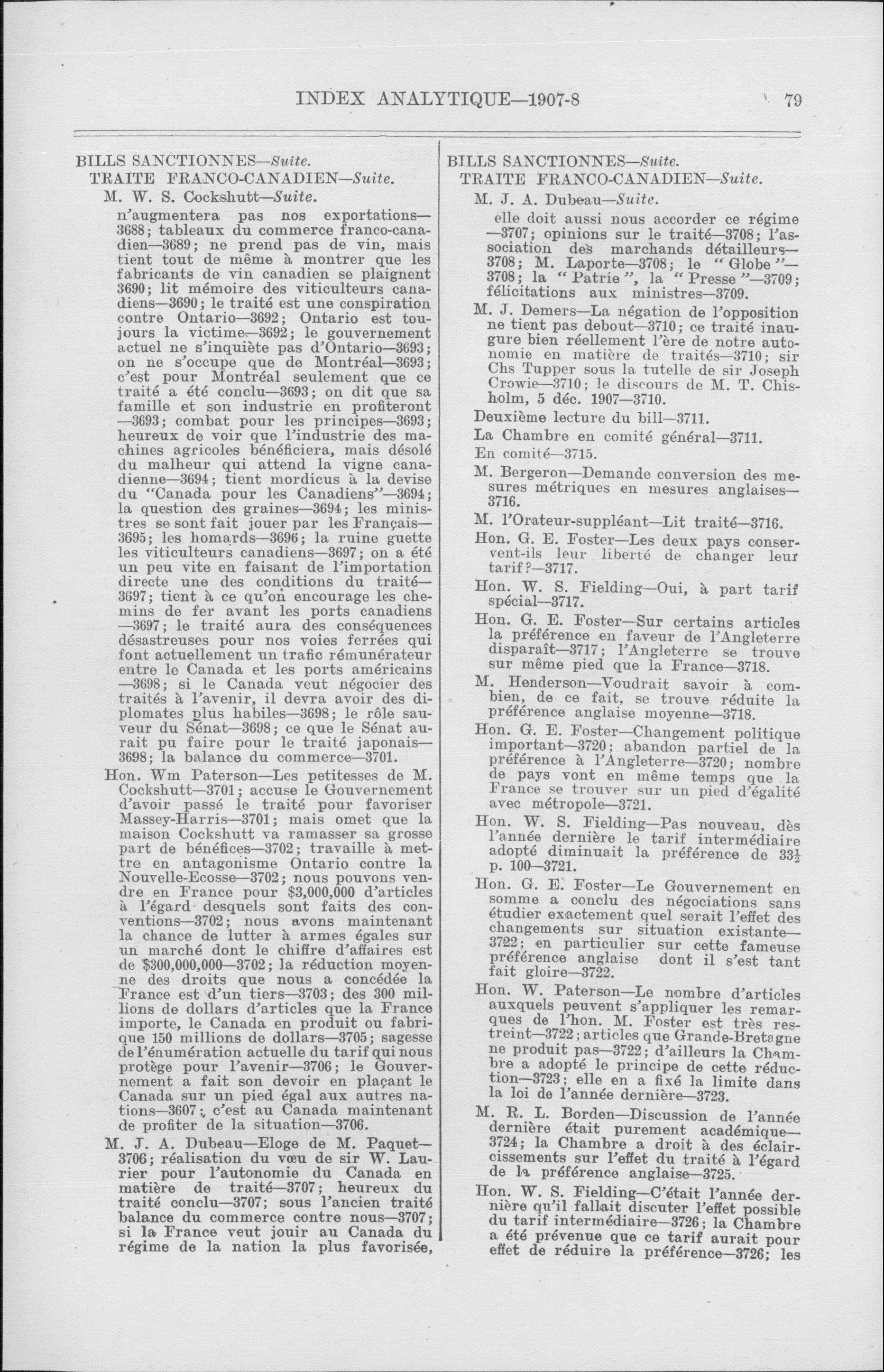 INDEX ANALYTIQUE—1907-8 79

BILLS SANCTIONNES—Suite.
TRAITE FRANCO-CANADIEN—Suite.
M. W. S. Cockshutt—Suite.

n'augmentera pas nos exportations—3688; tableaux du commerce franco-canadien—3689; ne prend pas de vin, mais tient tout de même à montrer que les fabricants de vin canadien se plaignent 3690; lit mémoire des viticulteurs canadiens—3690; le traité est une conspiration contre Ontario—3692; Ontario est toujours la victime—3692; le gouvernement actuel ne s'inquiète pas d'Ontario—3693; on ne s'occupe que de Montréal—3693; c'est pour Montréal seulement que ce traité a été conclu—3693; on dit que sa famille et son industrie en profiteront —3693; combat pour les principes—3693; heureux de voir que l'industrie des machines agricoles bénéficiera, mais désolé du malheur qui attend la vigne canadienne—3694; tient mordicus à la devise du "Canada pour les Canadiens"—3694; la question des graines—3694; les ministres se sont fait jouer par les Français—3695; les homards—3696; la ruine guette les viticulteurs canadiens—3697; on a été un peu vite en faisant de l'importation directe une des conditions du traité—3697; tient à ce qu'on encourage les chemins de fer avant les ports canadiens —3697; le traité aura des conséquences désastreuses pour nos voies ferrées qui font actuellement un trafic rémunérateur entre le Canada et les ports américains —3698; si le Canada veut négocier des traités à l'avenir, il devra avoir des diplomates plus habiles—3698; le rôle sauveur du Sénat—3698; ce que le Sénat aurait pu faire pour le traité japonais—3698; la balance du commerce—3701.

Hon. Wm Paterson—Les petitesses de M. Cockshutt—3701; accuse le Gouvernement d'avoir passé le traité pour favoriser Massey-Harris—3701; mais omet que la maison Cockshutt va ramasser sa grosse part de bénéfices—3702; travaille à mettre en antagonisme Ontario contre la Nouvelle-Ecosse—3702; nous pouvons vendre en France pour $3,000,000 d'articles à l'égard desquels sont faits des conventions—3702; nous avons maintenant la chance de lutter à armes égales sur un marché dont le chiffre d'affaires est de $300,000,000—3702; la réduction moyenne des droits que nous a concédée la France est d'un tiers—3703; des 300 millions de dollars d'articles que la France importe, le Canada en produit ou fabrique 150 millions de dollars—3705; sagesse de l'énumération actuelle du tarif qui nous protège pour l'avenir—3706; le Gouvernement a fait son devoir en plaçant le Canada sur un pied égal aux autres nations—3607; c'est au Canada maintenant de profiter de la situation—3706.

M. J. A. Dubeau—Eloge de M. Paquet—3706; réalisation du vœu de sir W. Laurier pour l'autonomie du Canada en matière de traité—3707; heureux du traité conclu—3707; sous l'ancien traité balance du commerce contre nous—3707; si la France veut jouir au Canada du régime de la nation la plus favorisée,

BILLS SANCTIONNES—Suite.
TRAITE FRANCO-CANADIEN—Suite.
M. J. A. Dubeau—Suite.

elle doit aussi nous accorder ce régime —3707; opinions sur le traité—3708; l'association des marchands détailleurs—3708; M. Laporte—3708; le "Globe"—3708; la "Patrie", la "Presse"—3709; félicitations aux ministres—3709.

M. J. Demers—La négation de l'opposition ne tient pas debout—3710; ce traité inaugure bien réellement l'ère de notre autonomie en matière de traités—3710; sir Chs Tupper sous la tutelle de sir Joseph Crowie—3710; le discours de M. T. Chisholm, 5 déc. 1907—3710.

Deuxième lecture du bill—3711.

La Chambre en comité général—3711.

En comité—3715.

M. Bergeron—Demande conversion des mesures métriques en mesures anglaises—3716.

M. l'Orateur-suppléant—Lit traité—3716.

Hon. G. E. Foster—Les deux pays conservent-ils leur liberté de changer leur tarif?—3717.

Hon. W. S. Fielding—Oui, à part tarif spécial—3717.

Hon. G. E. Foster—Sur certains articles la préférence en faveur de l'Angleterre disparaît—3717; l'Angleterre se trouve sur même pied que la France—3718.

M. Henderson—Voudrait savoir à combien, de ce fait, se trouve réduite la préférence anglaise moyenne—3718.

Hon. G. E. Foster—Changement politique important—3720; abandon partiel de la préférence à l'Angleterre—3720; nombre de pays vont en même temps que la France se trouver sur un pied d'égalité avec métropole—3721.

Hon. W. S. Fielding—Pas nouveau, dès l'année dernière le tarif intermédiaire adopté diminuait la préférence de $33\frac{1}{3}$ p. 100—3721.

Hon. G. E. Foster—Le Gouvernement en somme a conclu des négociations sans étudier exactement quel serait l'effet des changements sur situation existante—3722; en particulier sur cette fameuse préférence anglaise dont il s'est tant fait gloire—3722.

Hon. W. Paterson—Le nombre d'articles auxquels peuvent s'appliquer les remarques de l'hon. M. Foster est très restreint—3722; articles que Grande-Bretagne ne produit pas—3722; d'ailleurs la Chambre a adopté le principe de cette réduction—3723; elle en a fixé la limite dans la loi de l'année dernière—3723.

M. R. L. Borden—Discussion de l'année dernière était purement académique—3724; la Chambre a droit à des éclaircissements sur l'effet du traité à l'égard de la préférence anglaise—3725.

Hon. W. S. Fielding—C'était l'année dernière qu'il fallait discuter l'effet possible du tarif intermédiaire—3726; la Chambre a été prévenue que ce tarif aurait pour effet de réduire la préférence—3726; les